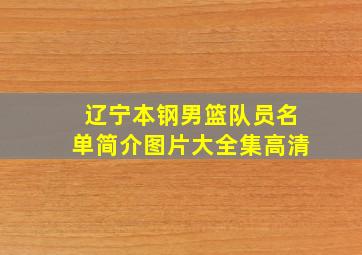 辽宁本钢男篮队员名单简介图片大全集高清